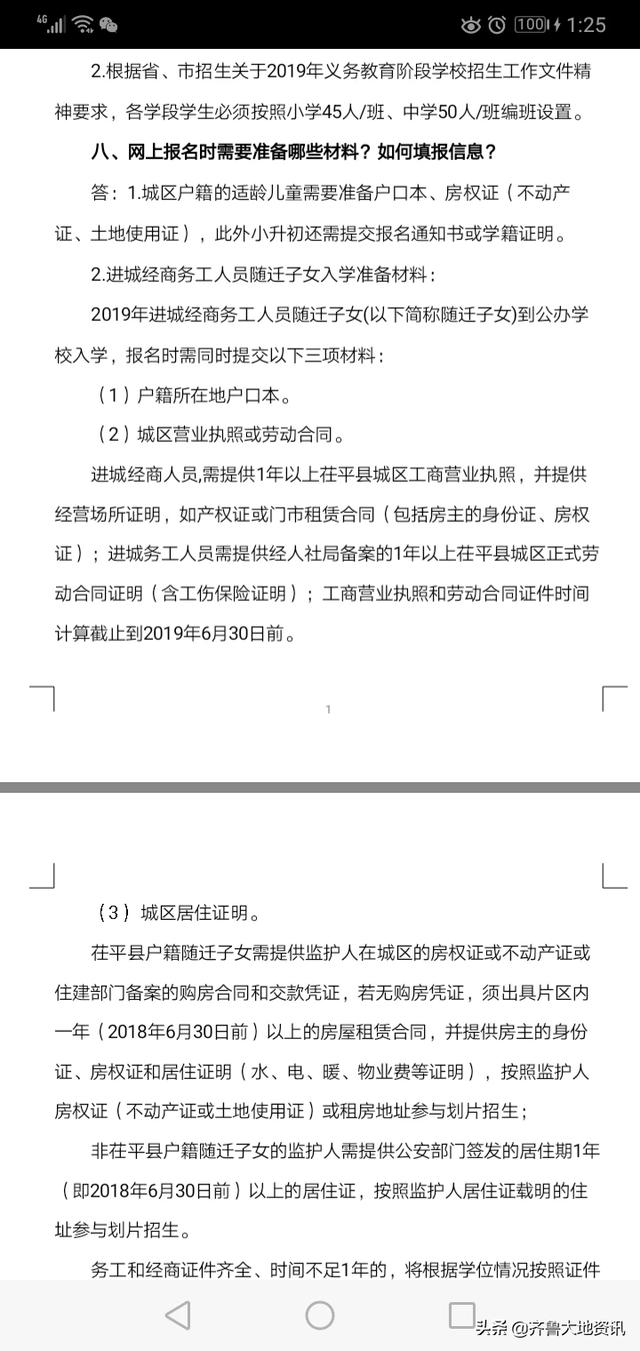 4G 100 1:25

2.根据省、市招生关于2019年义务教育阶段学校招生工作文件精神要求，各学段学生必须按照小学45人/班、中学50人/班编班设置。

八、网上报名时需要准备哪些材料？如何填报信息？

答：1.城区户籍的适龄儿童需要准备户口本、房权证（不动产证、土地使用证），此外小升初还需提交报名通知书或学籍证明。

2.进城经商务工人员随迁子女入学准备材料：

2019年进城经商务工人员随迁子女(以下简称随迁子女)到公办学校入学，报名时需同时提交以下三项材料：

（1）户籍所在地户口本。

（2）城区营业执照或劳动合同。

进城经商人员,需提供1年以上茌平县城区工商营业执照，并提供经营场所证明，如产权证或门市租赁合同（包括房主的身份证、房权证）；进城务工人员需提供经人社局备案的1年以上茌平县城区正式劳动合同证明（含工伤保险证明）；工商营业执照和劳动合同证件时间计算截止到2019年6月30日前。

1

（3）城区居住证明。

茌平县户籍随迁子女需提供监护人在城区的房权证或不动产证或住建部门备案的购房合同和交款凭证，若无购房凭证，须出具片区内一年（2018年6月30日前）以上的房屋租赁合同，并提供房主的身份证、房权证和居住证明（水、电、暖、物业费等证明），按照监护人房权证（不动产证或土地使用证）或租房地址参与划片招生；

非茌平县户籍随迁子女的监护人需提供公安部门签发的居住期1年（即2018年6月30日前）以上的居住证，按照监护人居住证载明的住址参与划片招生。

务工和经商证件齐全、时间不足1年的，将根据学位情况按照证件

头条 @齐鲁大地资讯